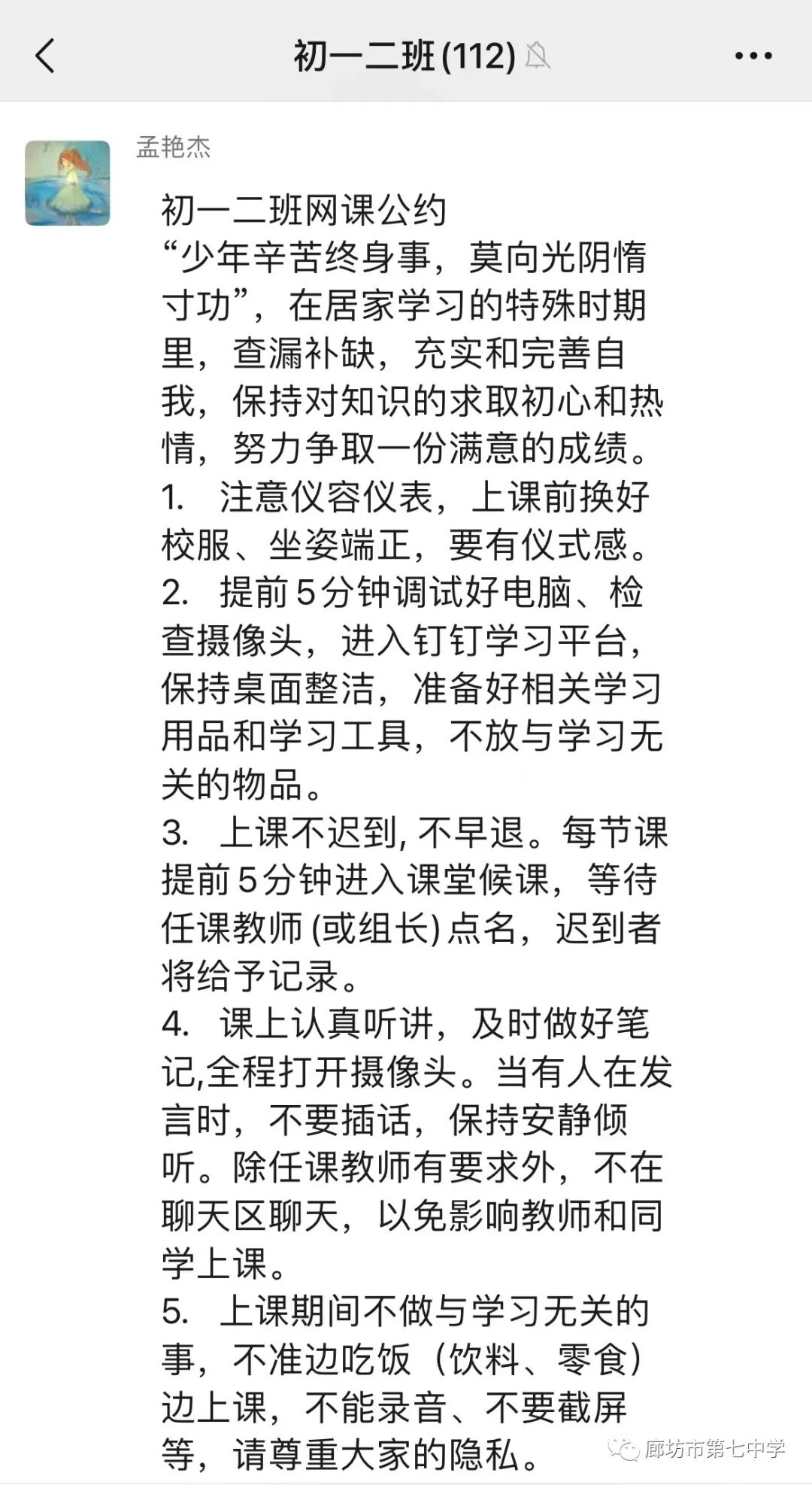 初一二班(112)

孟艳杰

初一二班网课公约
“少年辛苦终身事，莫向光阴惰寸功”，在居家学习的特殊时期里，查漏补缺，充实和完善自我，保持对知识的求取初心和热情，努力争取一份满意的成绩。
1. 注意仪容仪表，上课前换好校服、坐姿端正，要有仪式感。
2. 提前5分钟调试好电脑、检查摄像头，进入钉钉学习平台，保持桌面整洁，准备好相关学习用品和学习工具，不放与学习无关的物品。
3. 上课不迟到, 不早退。每节课提前5分钟进入课堂候课，等待任课教师 (或组长) 点名，迟到者将给予记录。
4. 课上认真听讲，及时做好笔记,全程打开摄像头。当有人在发言时，不要插话，保持安静倾听。除任课教师有要求外，不在聊天区聊天，以免影响教师和同学上课。
5. 上课期间不做与学习无关的事，不准边吃饭（饮料、零食）边上课，不能录音、不要截屏等，请尊重大家的隐私。

廊坊市第七中学